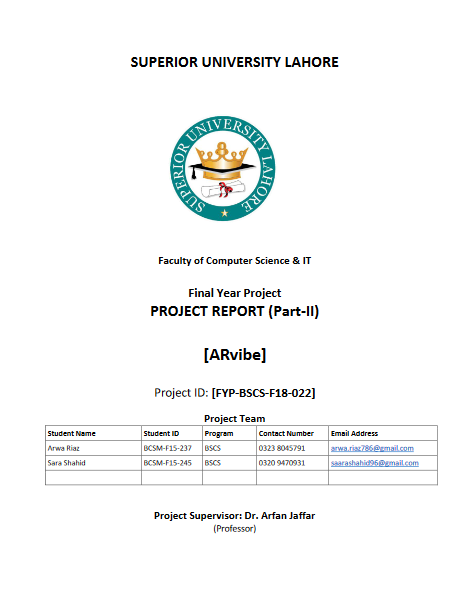 SUPERIOR UNIVERSITY LAHORE

SUPERIOR UNIVERSITY LAHORE

Faculty of Computer Science & IT

Final Year Project
PROJECT REPORT (Part-II)

[ARvibe]

Project ID: [FYP-BSCS-F18-022]

Project Team

| Student Name | Student ID | Program | Contact Number | Email Address |
|---|---|---|---|---|
| Arwa Riaz | BCSM-F15-237 | BSCS | 0323 8045791 | arwa.riaz786@gmail.com |
| Sara Shahid | BCSM-F15-245 | BSCS | 0320 9470931 | saarashahid96@gmail.com |
| | | | | |

Project Supervisor: Dr. Arfan Jaffar
(Professor)